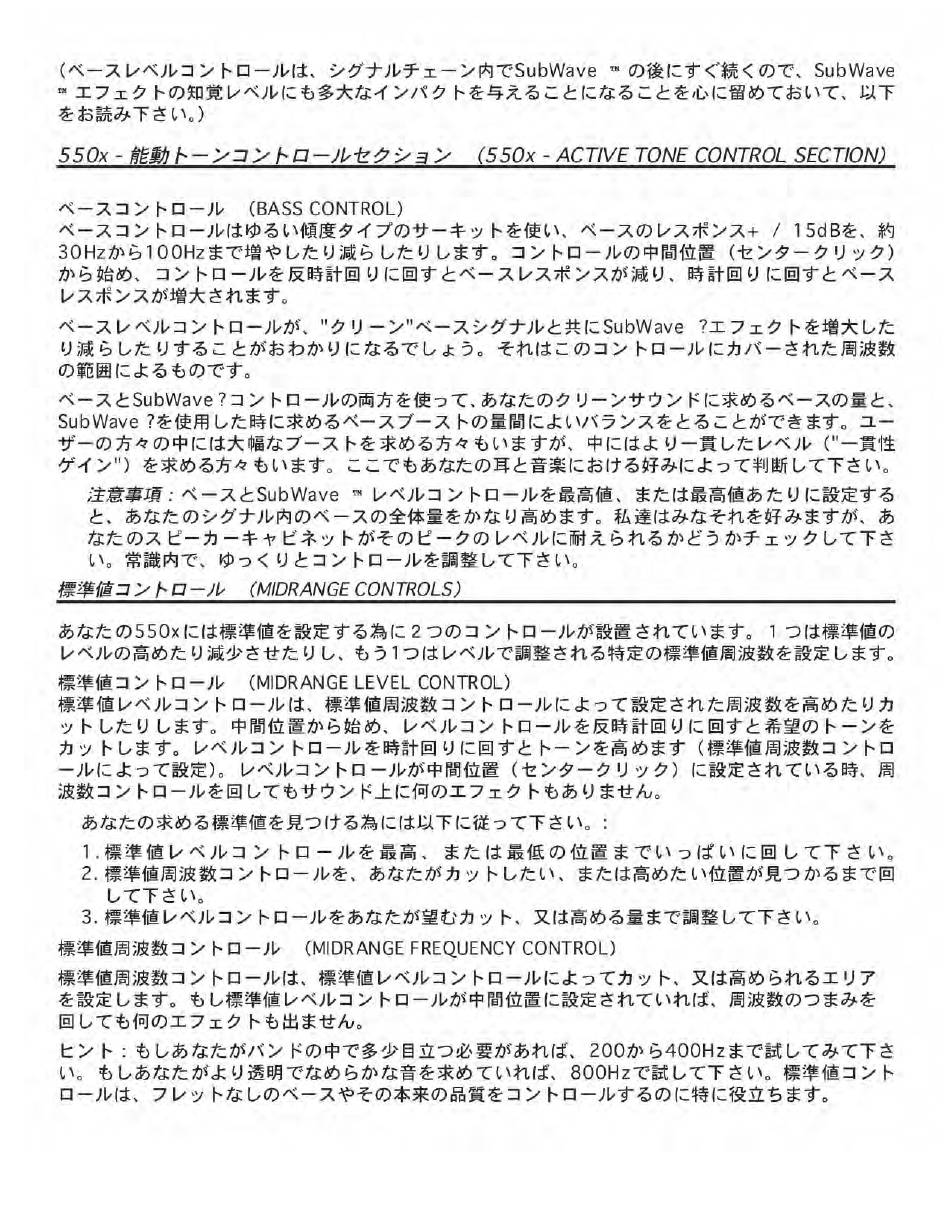 （ベースレベルコントロールは、シグナルチェーン内でSubWave ™ の後にすぐ続くので、SubWave ™ エフェクトの知覚レベルにも多大なインパクトを与えることになることを心に留めておいて、以下をお読み下さい。）

550x - 能動トーンコントロールセクション　(550x - ACTIVE TONE CONTROL SECTION)

ベースコントロール　(BASS CONTROL)
ベースコントロールはゆるい傾度タイプのサーキットを使い、ベースのレスポンス+ / 15dBを、約30Hzから100Hzまで増やしたり減らしたりします。コントロールの中間位置（センタークリック）から始め、コントロールを反時計回りに回すとベースレスポンスが減り、時計回りに回すとベースレスポンスが増大されます。

ベースレベルコントロールが、"クリーン"ベースシグナルと共にSubWave ?エフェクトを増大したり減らしたりすることがおわかりになるでしょう。それはこのコントロールにカバーされた周波数の範囲によるものです。

ベースとSubWave ?コントロールの両方を使って、あなたのクリーンサウンドに求めるベースの量と、SubWave ?を使用した時に求めるベースブーストの量間によいバランスをとることができます。ユーザーの方々の中には大幅なブーストを求める方々もいますが、中にはより一貫したレベル（"一貫性ゲイン"）を求める方々もいます。ここでもあなたの耳と音楽における好みによって判断して下さい。

注意事項：ベースとSubWave ™ レベルコントロールを最高値、または最高値あたりに設定すると、あなたのシグナル内のベースの全体量をかなり高めます。私達はみなそれを好みますが、あなたのスピーカーキャビネットがそのピークのレベルに耐えられるかどうかチェックして下さい。常識内で、ゆっくりとコントロールを調整して下さい。

標準値コントロール　(MIDRANGE CONTROLS)

あなたの550xには標準値を設定する為に２つのコントロールが設置されています。１つは標準値のレベルの高めたり減少させたりし、もう1つはレベルで調整される特定の標準値周波数を設定します。

標準値コントロール　(MIDRANGE LEVEL CONTROL)
標準値レベルコントロールは、標準値周波数コントロールによって設定された周波数を高めたりカットしたりします。中間位置から始め、レベルコントロールを反時計回りに回すと希望のトーンをカットします。レベルコントロールを時計回りに回すとトーンを高めます（標準値周波数コントロールによって設定)。レベルコントロールが中間位置（センタークリック）に設定されている時、周波数コントロールを回してもサウンド上に何のエフェクトもありません。

あなたの求める標準値を見つける為には以下に従って下さい。:
1. 標準値レベルコントロールを最高、または最低の位置までいっぱいに回して下さい。
2. 標準値周波数コントロールを、あなたがカットしたい、または高めたい位置が見つかるまで回して下さい。
3. 標準値レベルコントロールをあなたが望むカット、又は高める量まで調整して下さい。

標準値周波数コントロール　(MIDRANGE FREQUENCY CONTROL)
標準値周波数コントロールは、標準値レベルコントロールによってカット、又は高められるエリアを設定します。もし標準値レベルコントロールが中間位置に設定されていれば、周波数のつまみを回しても何のエフェクトも出ません。

ヒント：もしあなたがバンドの中で多少目立つ必要があれば、200から400Hzまで試してみて下さい。もしあなたがより透明でなめらかな音を求めていれば、800Hzで試して下さい。標準値コントロールは、フレットなしのベースやその本来の品質をコントロールするのに特に役立ちます。